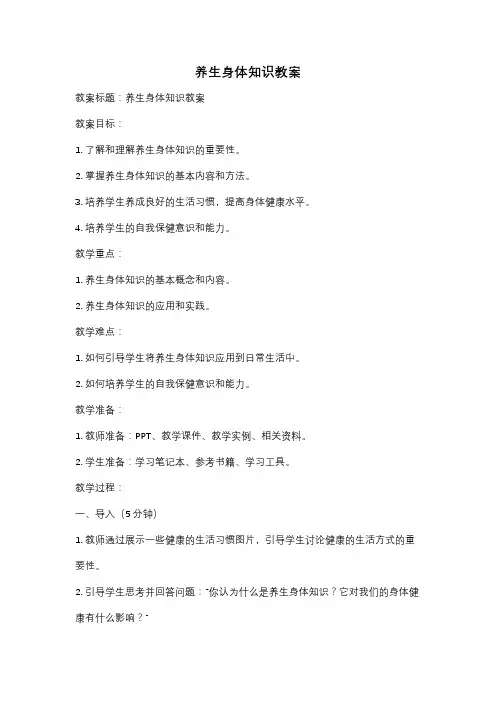 养生身体知识教案

教案标题：养生身体知识教案

教案目标：

1. 了解和理解养生身体知识的重要性。

2. 掌握养生身体知识的基本内容和方法。

3. 培养学生养成良好的生活习惯，提高身体健康水平。

4. 培养学生的自我保健意识和能力。

教学重点：

1. 养生身体知识的基本概念和内容。

2. 养生身体知识的应用和实践。

教学难点：

1. 如何引导学生将养生身体知识应用到日常生活中。

2. 如何培养学生的自我保健意识和能力。

教学准备：

1. 教师准备：PPT、教学课件、教学实例、相关资料。

2. 学生准备：学习笔记本、参考书籍、学习工具。

教学过程：

一、导入（5分钟）

1. 教师通过展示一些健康的生活习惯图片，引导学生讨论健康的生活方式的重要性。

2. 引导学生思考并回答问题："你认为什么是养生身体知识？它对我们的身体健康有什么影响？"